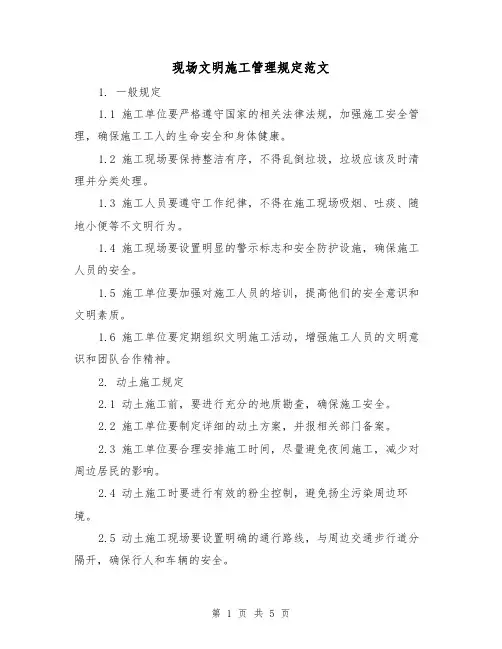 现场文明施工管理规定范文

1. 一般规定

1.1 施工单位要严格遵守国家的相关法律法规，加强施工安全管理，确保施工工人的生命安全和身体健康。

1.2 施工现场要保持整洁有序，不得乱倒垃圾，垃圾应该及时清理并分类处理。

1.3 施工人员要遵守工作纪律，不得在施工现场吸烟、吐痰、随地小便等不文明行为。

1.4 施工现场要设置明显的警示标志和安全防护设施，确保施工人员的安全。

1.5 施工单位要加强对施工人员的培训，提高他们的安全意识和文明素质。

1.6 施工单位要定期组织文明施工活动，增强施工人员的文明意识和团队合作精神。

2. 动土施工规定

2.1 动土施工前，要进行充分的地质勘查，确保施工安全。

2.2 施工单位要制定详细的动土方案，并报相关部门备案。

2.3 施工单位要合理安排施工时间，尽量避免夜间施工，减少对周边居民的影响。

2.4 动土施工时要进行有效的粉尘控制，避免扬尘污染周边环境。

2.5 动土施工现场要设置明确的通行路线，与周边交通步行道分隔开，确保行人和车辆的安全。

第 1 页 共 5 页